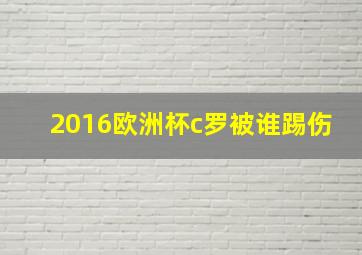 2016欧洲杯c罗被谁踢伤